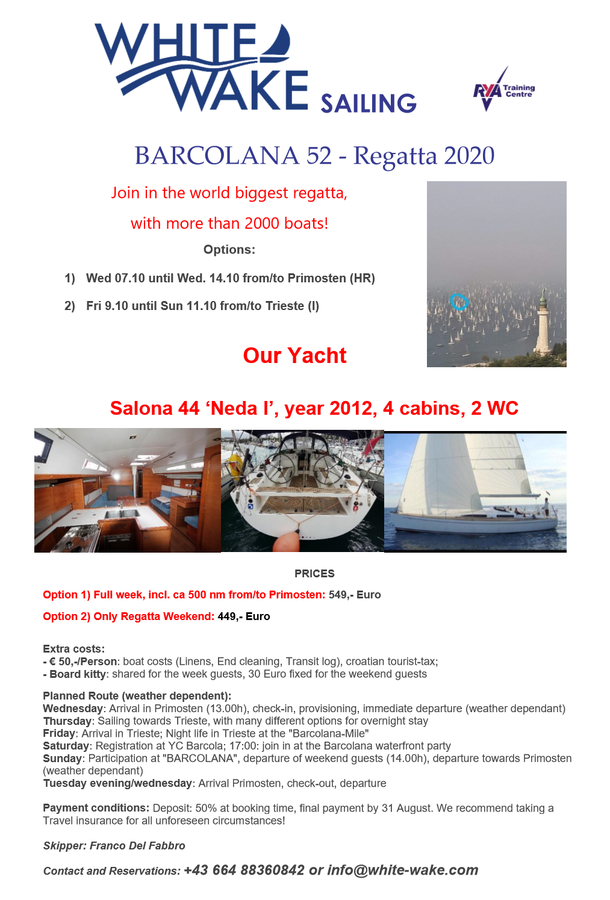 WHITE WAKE SAILING

RYA Training Centre

BARCOLANA 52 - Regatta 2020

Join in the world biggest regatta, with more than 2000 boats!

Options:

1) Wed 07.10 until Wed. 14.10 from/to Primosten (HR)

2) Fri 9.10 until Sun 11.10 from/to Trieste (I)

Our Yacht

Salona 44 'Neda I', year 2012, 4 cabins, 2 WC

PRICES

Option 1) Full week, incl. ca 500 nm from/to Primosten: 549,- Euro

Option 2) Only Regatta Weekend: 449,- Euro

Extra costs:
- € 50,-/Person: boat costs (Linens, End cleaning, Transit log), croatian tourist-tax;
- Board kitty: shared for the week guests, 30 Euro fixed for the weekend guests

Planned Route (weather dependent):
Wednesday: Arrival in Primosten (13.00h), check-in, provisioning, immediate departure (weather dependant)
Thursday: Sailing towards Trieste, with many different options for overnight stay
Friday: Arrival in Trieste; Night life in Trieste at the "Barcolana-Mile"
Saturday: Registration at YC Barcola; 17:00: join in at the Barcolana waterfront party
Sunday: Participation at "BARCOLANA", departure of weekend guests (14.00h), departure towards Primosten (weather dependant)
Tuesday evening/wednesday: Arrival Primosten, check-out, departure

Payment conditions: Deposit: 50% at booking time, final payment by 31 August. We recommend taking a Travel insurance for all unforeseen circumstances!

Skipper: Franco Del Fabbro

Contact and Reservations: +43 664 88360842 or info@white-wake.com